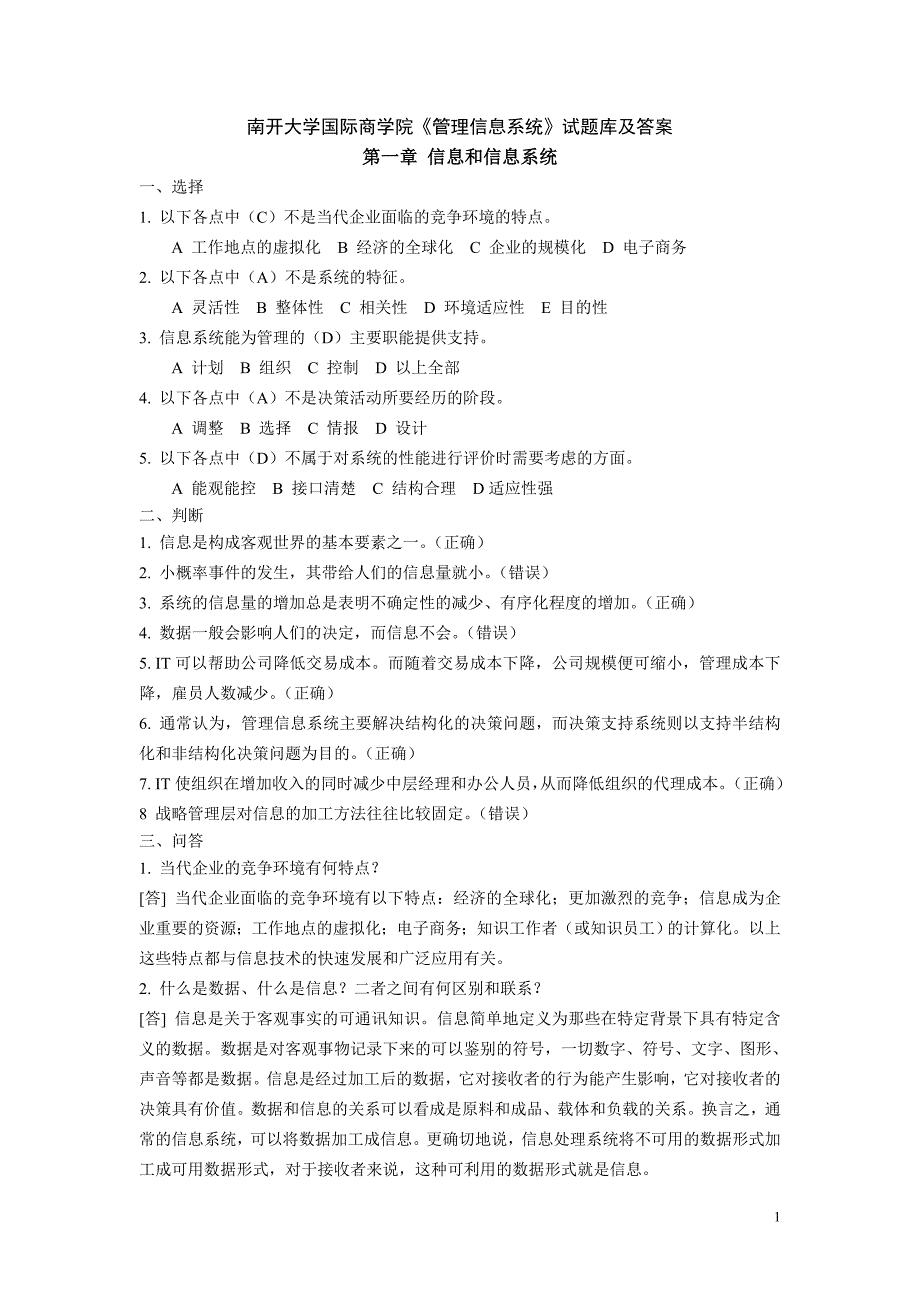 南开大学国际商学院《管理信息系统》试题库及答案

第一章 信息和信息系统

一、选择

1. 以下各点中（C）不是当代企业面临的竞争环境的特点。

A 工作地点的虚拟化 B 经济的全球化 C 企业的规模化 D 电子商务

2. 以下各点中（A）不是系统的特征。

A 灵活性 B 整体性 C 相关性 D 环境适应性 E 目的性

3. 信息系统能为管理的（D）主要职能提供支持。

A 计划 B 组织 C 控制 D 以上全部

4. 以下各点中（A）不是决策活动所要经历的阶段。

A 调整 B 选择 C 情报 D 设计

5. 以下各点中（D）不属于对系统的性能进行评价时需要考虑的方面。

A 能观能控 B 接口清楚 C 结构合理 D 适应性强

二、判断

1. 信息是构成客观世界的基本要素之一。（正确）

2. 小概率事件的发生，其带给人们的信息量就小。（错误）

3. 系统的信息量的增加总是表明不确定性的减少、有序化程度的增加。（正确）

4. 数据一般会影响人们的决定，而信息不会。（错误）

5. IT 可以帮助公司降低交易成本。而随着交易成本下降，公司规模便可缩小，管理成本下降，雇员人数减少。（正确）

6. 通常认为，管理信息系统主要解决结构化的决策问题，而决策支持系统则以支持半结构化和非结构化决策问题为目的。（正确）

7. IT 使组织在增加收入的同时减少中层经理和办公人员，从而降低组织的代理成本。（正确）

8 战略管理层对信息的加工方法往往比较固定。（错误）

三、问答

1. 当代企业的竞争环境有何特点？

[答] 当代企业面临的竞争环境有以下特点：经济的全球化；更加激烈的竞争；信息成为企业重要的资源；工作地点的虚拟化；电子商务；知识工作者（或知识员工）的计算化。以上这些特点都与信息技术的快速发展和广泛应用有关。

2. 什么是数据、什么是信息？二者之间有何区别和联系？

[答] 信息是关于客观事实的可通讯知识。信息简单地定义为那些在特定背景下具有特定含义的数据。数据是对客观事物记录下来的可以鉴别的符号，一切数字、符号、文字、图形、声音等都是数据。信息是经过加工后的数据，它对接收者的行为能产生影响，它对接收者的决策具有价值。数据和信息的关系可以看成是原料和成品、载体和负载的关系。换言之，通常的信息系统，可以将数据加工成信息。更确切地说，信息处理系统将不可用的数据形式加工成可用数据形式，对于接收者来说，这种可利用的数据形式就是信息。

1